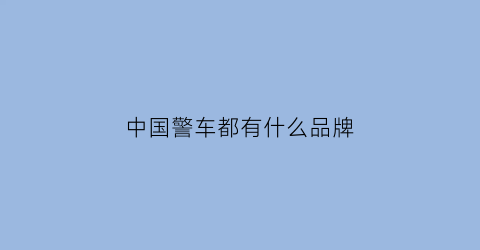 中国警车都有什么品牌